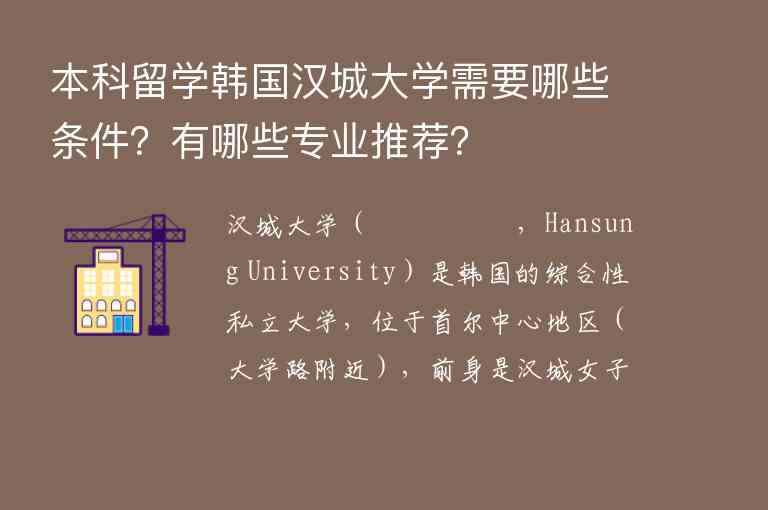 本科留学韩国汉城大学需要哪些条件？有哪些专业推荐？

汉城大学（ ，Hansung University）是韩国的综合性私立大学，位于首尔中心地区（大学路附近），前身是汉城女子